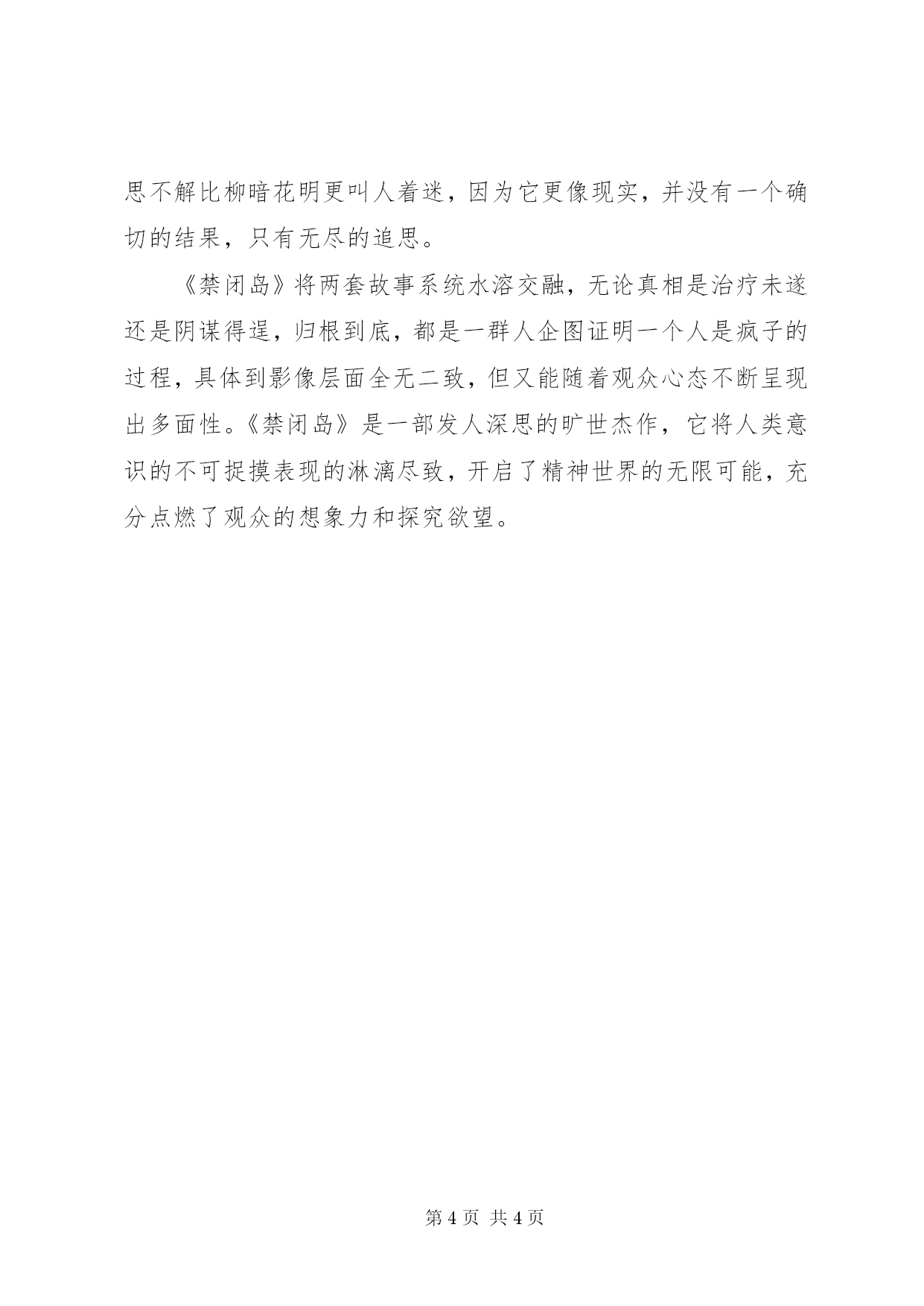 思不解比柳暗花明更叫人着迷，因为它更像现实，并没有一个确切的结果，只有无尽的追思。

《禁闭岛》将两套故事系统水溶交融，无论真相是治疗未遂还是阴谋得逞，归根到底，都是一群人企图证明一个人是疯子的过程，具体到影像层面全无二致，但又能随着观众心态不断呈现出多面性。《禁闭岛》是一部发人深思的旷世杰作，它将人类意识的不可捉摸表现的淋漓尽致，开启了精神世界的无限可能，充分点燃了观众的想象力和探究欲望。

第 4 页 共 4 页